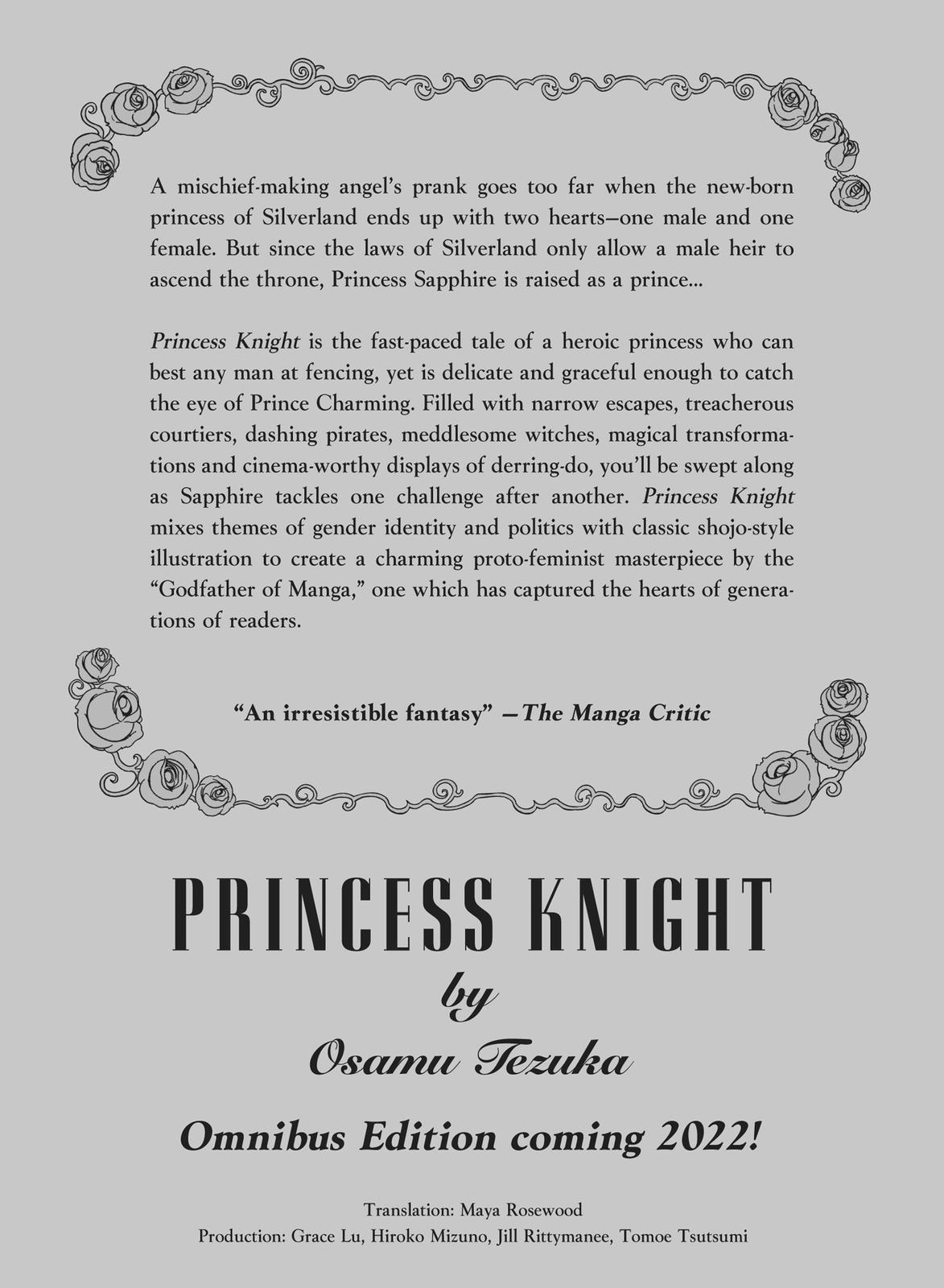 A mischief-making angel's prank goes too far when the new-born princess of Silverland ends up with two hearts—one male and one female. But since the laws of Silverland only allow a male heir to ascend the throne, Princess Sapphire is raised as a prince...

Princess Knight is the fast-paced tale of a heroic princess who can best any man at fencing, yet is delicate and graceful enough to catch the eye of Prince Charming. Filled with narrow escapes, treacherous courtiers, dashing pirates, meddlesome witches, magical transformations and cinema-worthy displays of derring-do, you'll be swept along as Sapphire tackles one challenge after another. Princess Knight mixes themes of gender identity and politics with classic shojo-style illustration to create a charming proto-feminist masterpiece by the "Godfather of Manga," one which has captured the hearts of generations of readers.

"An irresistible fantasy" —The Manga Critic

PRINCESS KNIGHT
by
Osamu Tezuka

Omnibus Edition coming 2022!

Translation: Maya Rosewood
Production: Grace Lu, Hiroko Mizuno, Jill Rittymanee, Tomoe Tsutsumi